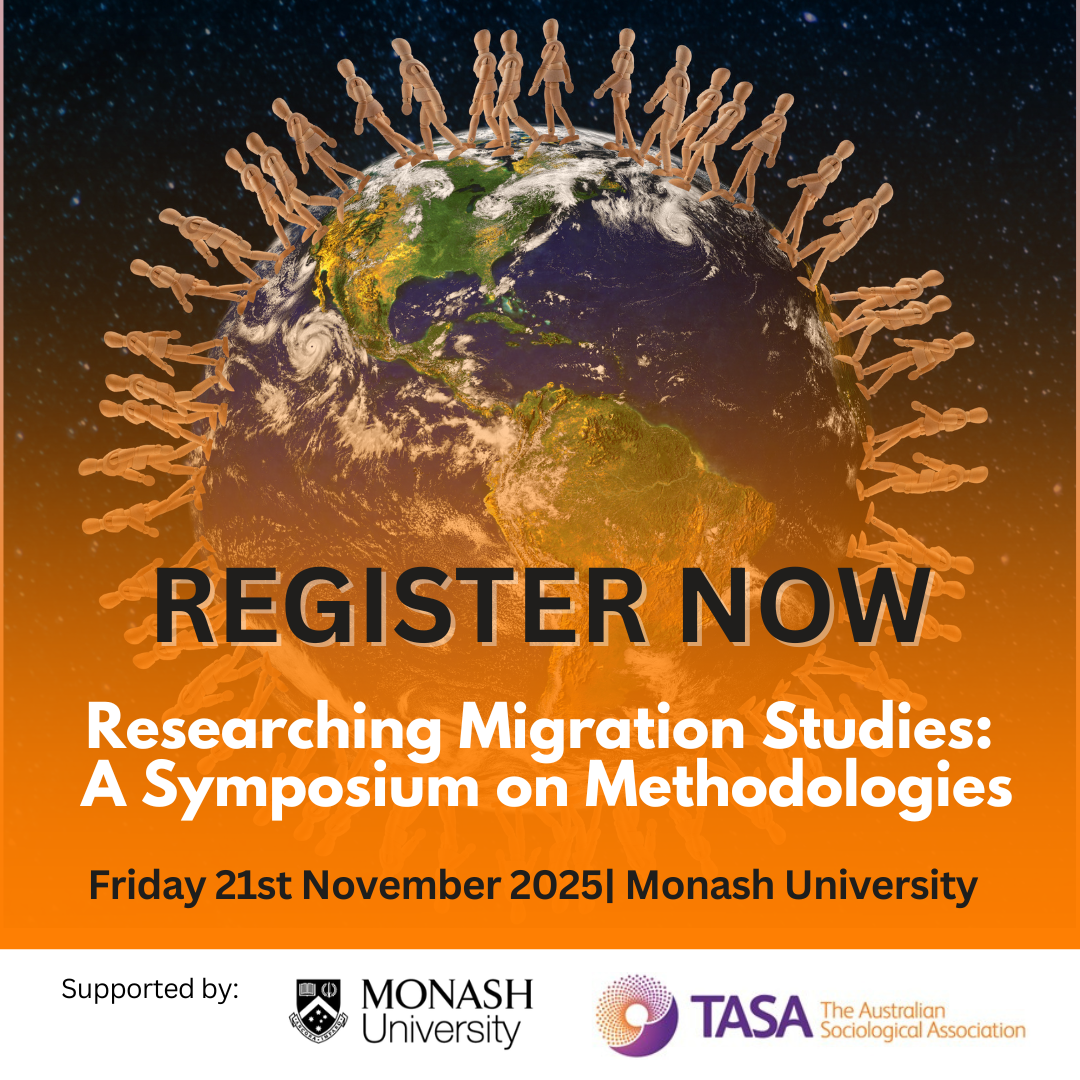 REGISTER NOW

Researching Migration Studies: A Symposium on Methodologies

Friday 21st November 2025| Monash University

Supported by:

MONASH University

TASA The Australian Sociological Association